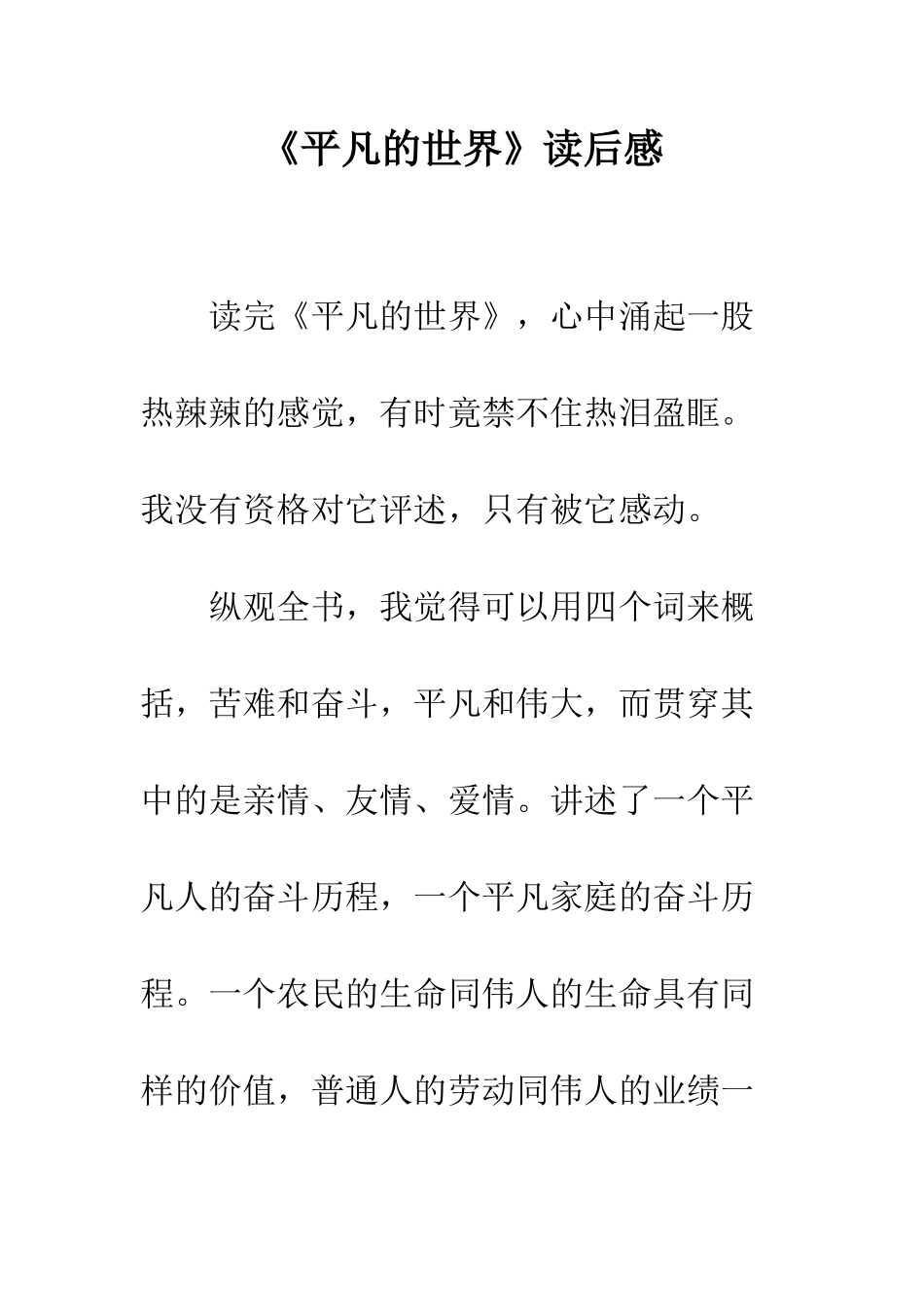 《平凡的世界》读后感

读完《平凡的世界》，心中涌起一股热辣辣的感觉，有时竟禁不住热泪盈眶。我没有资格对它评述，只有被它感动。

纵观全书，我觉得可以用四个词来概括，苦难和奋斗，平凡和伟大，而贯穿其中的是亲情、友情、爱情。讲述了一个平凡人的奋斗历程，一个平凡家庭的奋斗历程。一个农民的生命同伟人的生命具有同样的价值，普通人的劳动同伟人的业绩一